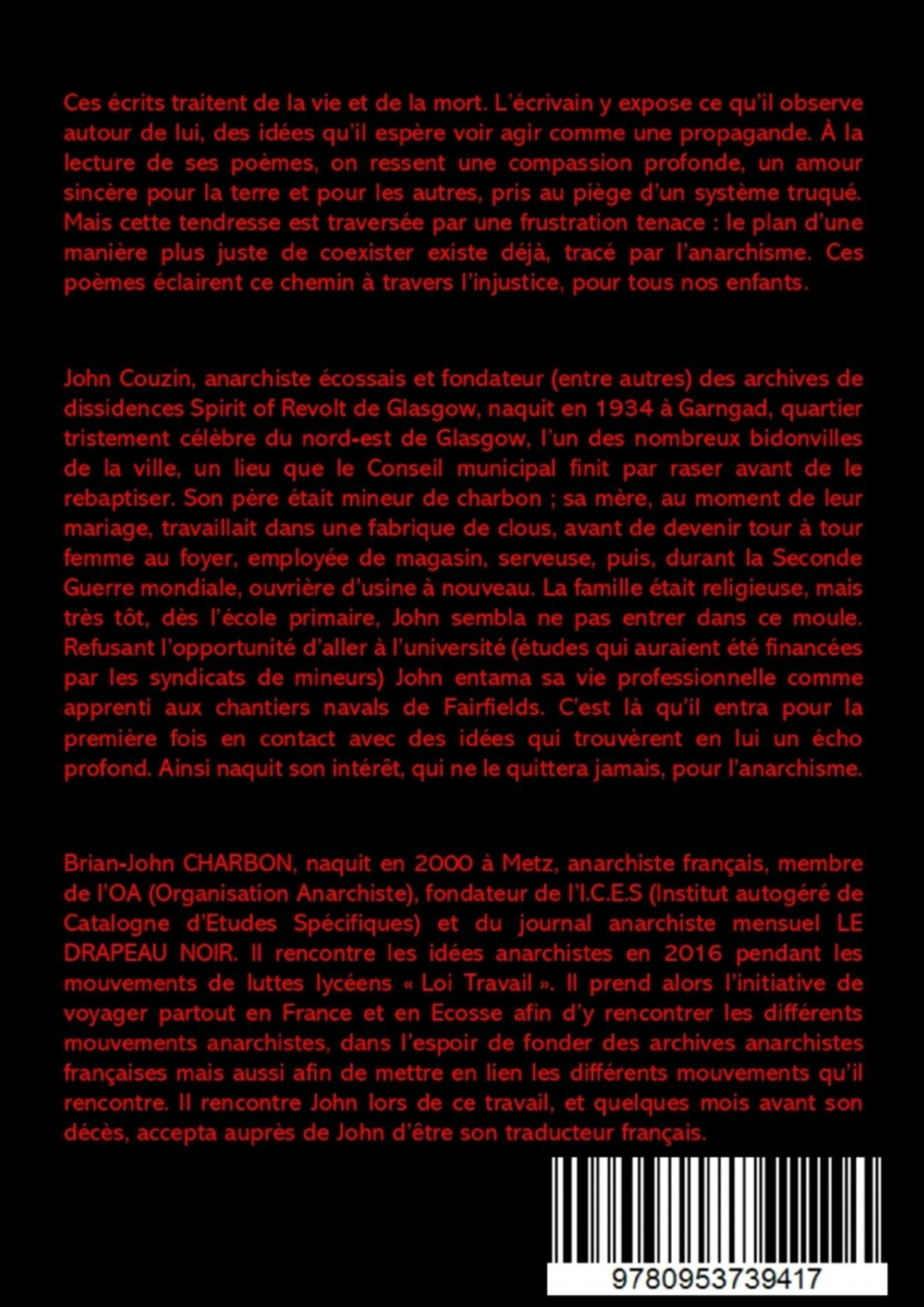 Ces écrits traitent de la vie et de la mort. L'écrivain y expose ce qu'il observe autour de lui, des idées qu'il espère voir agir comme une propagande. À la lecture de ses poèmes, on ressent une compassion profonde, un amour sincère pour la terre et pour les autres, pris au piège d'un système truqué. Mais cette tendresse est traversée par une frustration tenace : le plan d'une manière plus juste de coexister existe déjà, tracé par l'anarchisme. Ces poèmes éclairent ce chemin à travers l'injustice, pour tous nos enfants.

John Couzin, anarchiste écossais et fondateur (entre autres) des archives de dissidences Spirit of Revolt de Glasgow, naquit en 1934 à Garngad, quartier tristement célèbre du nord-est de Glasgow, l'un des nombreux bidonvilles de la ville, un lieu que le Conseil municipal finit par raser avant de le rebaptiser. Son père était mineur de charbon ; sa mère, au moment de leur mariage, travaillait dans une fabrique de clous, avant de devenir tour à tour femme au foyer, employée de magasin, serveuse, puis, durant la Seconde Guerre mondiale, ouvrière d'usine à nouveau. La famille était religieuse, mais très tôt, dès l'école primaire, John sembla ne pas entrer dans ce moule. Refusant l'opportunité d'aller à l'université (études qui auraient été financées par les syndicats de mineurs) John entama sa vie professionnelle comme apprenti aux chantiers navals de Fairfields. C'est là qu'il entra pour la première fois en contact avec des idées qui trouvèrent en lui un écho profond. Ainsi naquit son intérêt, qui ne le quittera jamais, pour l'anarchisme.

Brian-John CHARBON, naquit en 2000 à Metz, anarchiste français, membre de l'OA (Organisation Anarchiste), fondateur de l'I.C.E.S (Institut autogéré de Catalogne d'Etudes Spécifiques) et du journal anarchiste mensuel LE DRAPEAU NOIR. Il rencontre les idées anarchistes en 2016 pendant les mouvements de luttes lycéens « Loi Travail ». Il prend alors l'initiative de voyager partout en France et en Ecosse afin d'y rencontrer les différents mouvements anarchistes, dans l'espoir de fonder des archives anarchistes françaises mais aussi afin de mettre en lien les différents mouvements qu'il rencontre. Il rencontre John lors de ce travail, et quelques mois avant son décès, accepta auprès de John d'être son traducteur français.

9780953739417